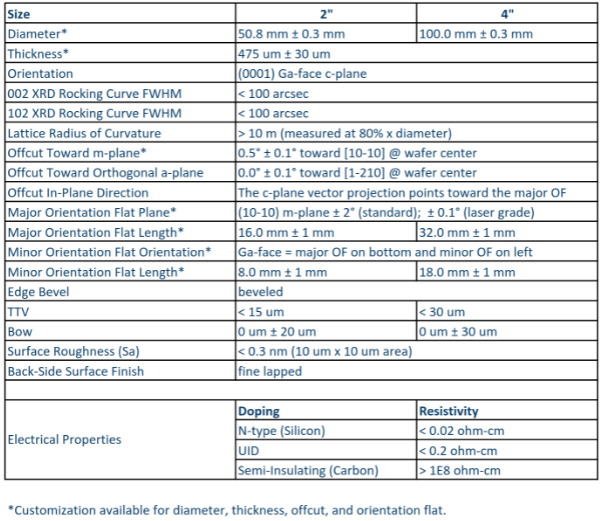 | Size | 2" | 4" |
|---|---|---|
| Diameter* | 50.8 mm ± 0.3 mm | 100.0 mm ± 0.3 mm |
| Thickness* | 475 um ± 30 um | |
| Orientation | (0001) Ga-face c-plane | |
| 002 XRD Rocking Curve FWHM | < 100 arcsec | |
| 102 XRD Rocking Curve FWHM | < 100 arcsec | |
| Lattice Radius of Curvature | > 10 m (measured at 80% x diameter) | |
| Offcut Toward m-plane* | 0.5° ± 0.1° toward [10-10] @ wafer center | |
| Offcut Toward Orthogonal a-plane | 0.0° ± 0.1° toward [1-210] @ wafer center | |
| Offcut In-Plane Direction | The c-plane vector projection points toward the major OF | |
| Major Orientation Flat Plane* | (10-10) m-plane ± 2° (standard); ± 0.1° (laser grade) | |
| Major Orientation Flat Length* | 16.0 mm ± 1 mm | 32.0 mm ± 1 mm |
| Minor Orientation Flat Orientation* | Ga-face = major OF on bottom and minor OF on left | |
| Minor Orientation Flat Length* | 8.0 mm ± 1 mm | 18.0 mm ± 1 mm |
| Edge Bevel | beveled | |
| TTV | < 15 um | < 30 um |
| Bow | 0 um ± 20 um | 0 um ± 30 um |
| Surface Roughness (Sa) | < 0.3 nm (10 um x 10 um area) | |
| Back-Side Surface Finish | fine lapped | |
| | | |
| Electrical Properties | Doping | Resistivity |
| | N-type (Silicon) | < 0.02 ohm-cm |
| | UID | < 0.2 ohm-cm |
| | Semi-Insulating (Carbon) | > 1E8 ohm-cm |

*Customization available for diameter, thickness, offcut, and orientation flat.